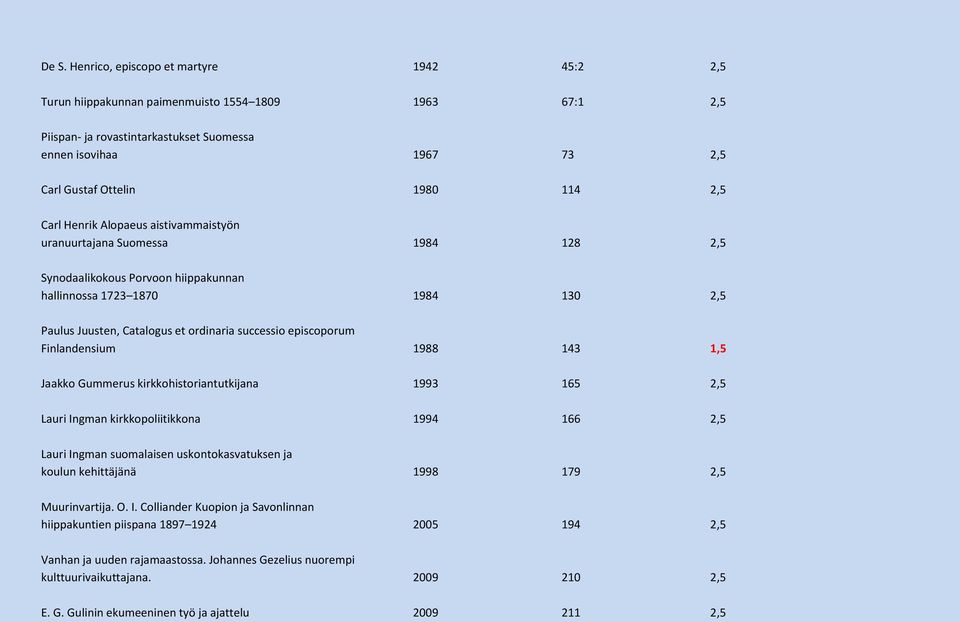 | | | | |
|---|---|---|---|
| De S. Henrico, episcopo et martyre | 1942 | 45:2 | 2,5 |
| Turun hiippakunnan paimenmuisto 1554–1809 | 1963 | 67:1 | 2,5 |
| Piispan- ja rovastintarkastukset Suomessa ennen isovihaa | 1967 | 73 | 2,5 |
| Carl Gustaf Ottelin | 1980 | 114 | 2,5 |
| Carl Henrik Alopaeus aistivammaistyön uranuurtajana Suomessa | 1984 | 128 | 2,5 |
| Synodaalikokous Porvoon hiippakunnan hallinnossa 1723–1870 | 1984 | 130 | 2,5 |
| Paulus Juusten, Catalogus et ordinaria successio episcoporum Finlandensium | 1988 | 143 | 1,5 |
| Jaakko Gummerus kirkkohistoriantutkijana | 1993 | 165 | 2,5 |
| Lauri Ingman kirkkopoliitikkona | 1994 | 166 | 2,5 |
| Lauri Ingman suomalaisen uskontokasvatuksen ja koulun kehittäjänä | 1998 | 179 | 2,5 |
| Muurinvartija. O. I. Colliander Kuopion ja Savonlinnan hiippakuntien piispana 1897–1924 | 2005 | 194 | 2,5 |
| Vanhan ja uuden rajamaastossa. Johannes Gezelius nuorempi kulttuurivaikuttajana. | 2009 | 210 | 2,5 |
| E. G. Gulinin ekumeeninen työ ja ajattelu | 2009 | 211 | 2,5 |